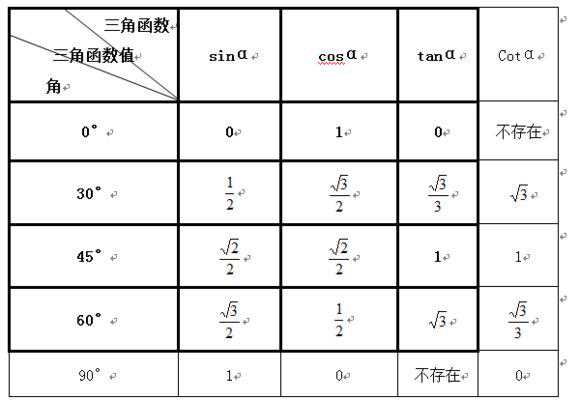 | 三角函数 三角函数值 角 | sinα | cosα | tanα | Cotα |
|---|---|---|---|---|
| 0° | 0 | 1 | 0 | 不存在 |
| 30° | $\frac{1}{2}$ | $\frac{\sqrt{3}}{2}$ | $\frac{\sqrt{3}}{3}$ | $\sqrt{3}$ |
| 45° | $\frac{\sqrt{2}}{2}$ | $\frac{\sqrt{2}}{2}$ | 1 | 1 |
| 60° | $\frac{\sqrt{3}}{2}$ | $\frac{1}{2}$ | $\sqrt{3}$ | $\frac{\sqrt{3}}{3}$ |
| 90° | 1 | 0 | 不存在 | 0 |